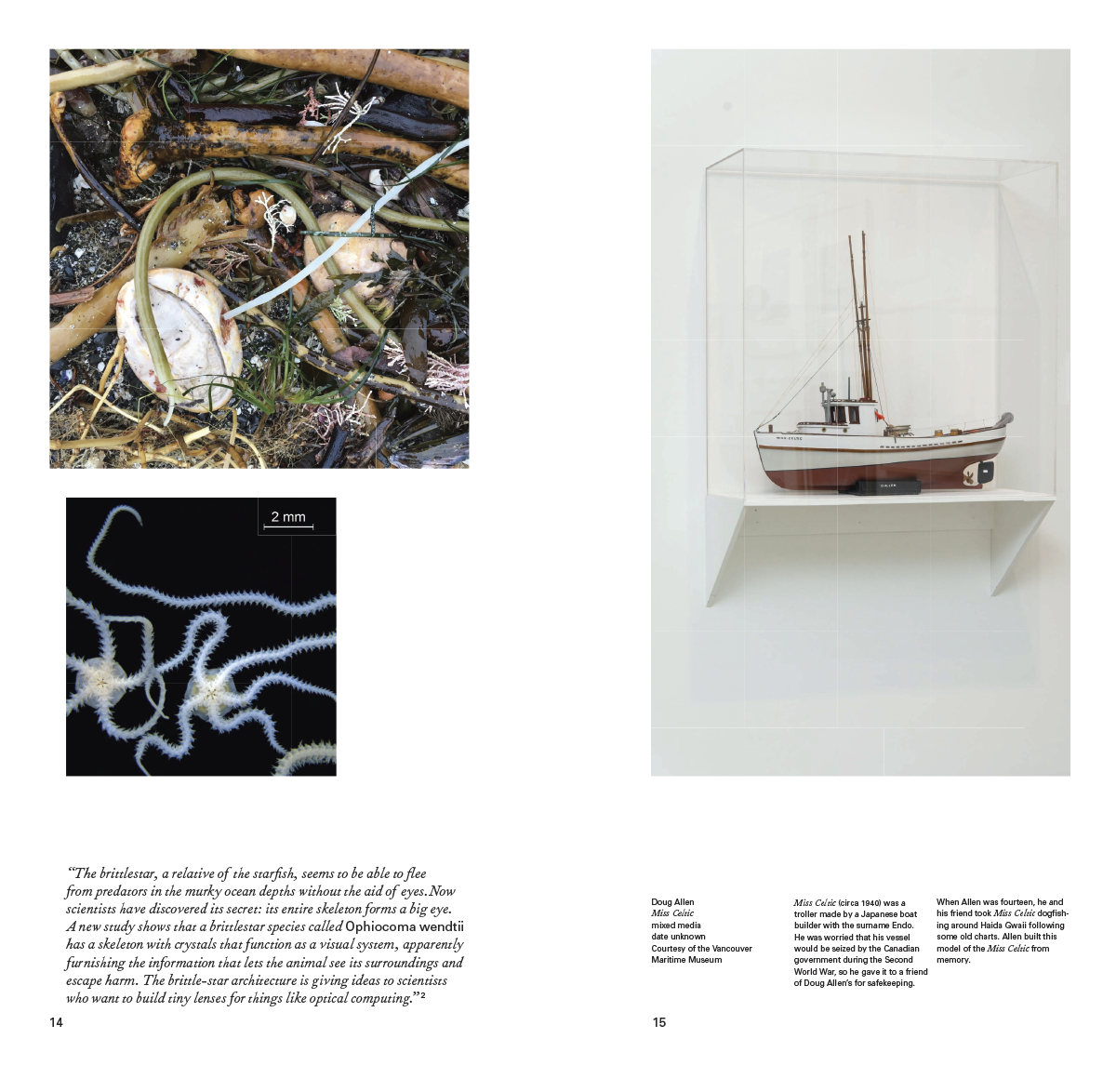 2 mm

"The brittlestar, a relative of the starfish, seems to be able to flee from predators in the murky ocean depths without the aid of eyes. Now scientists have discovered its secret: its entire skeleton forms a big eye. A new study shows that a brittlestar species called Ophiocoma wendtii has a skeleton with crystals that function as a visual system, apparently furnishing the information that lets the animal see its surroundings and escape harm. The brittle-star architecture is giving ideas to scientists who want to build tiny lenses for things like optical computing."$^{2}$

14

Doug Allen
Miss Celtic
mixed media
date unknown
Courtesy of the Vancouver Maritime Museum

Miss Celtic (circa 1940) was a troller made by a Japanese boat builder with the surname Endo. He was worried that his vessel would be seized by the Canadian government during the Second World War, so he gave it to a friend of Doug Allen's for safekeeping.

When Allen was fourteen, he and his friend took Miss Celtic dogfishing around Haida Gwaii following some old charts. Allen built this model of the Miss Celtic from memory.

15